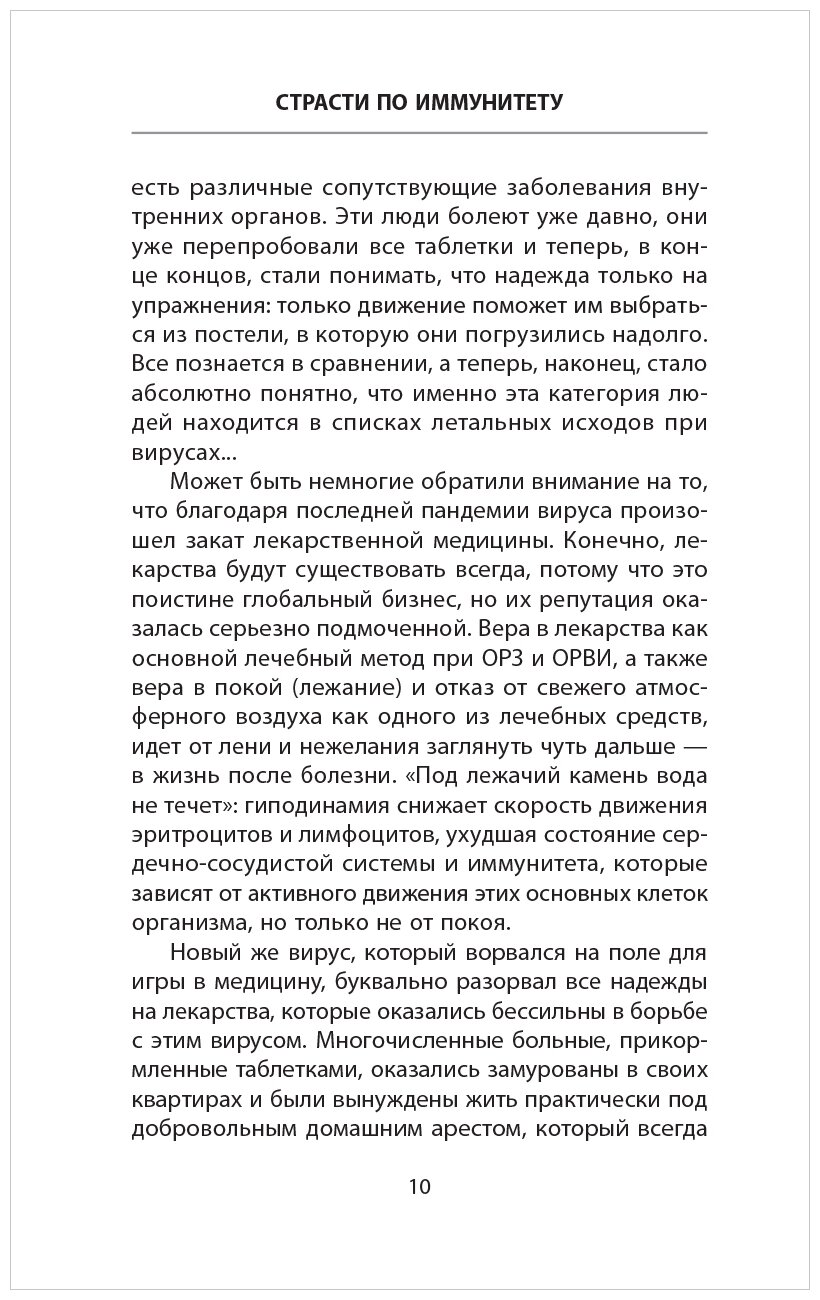 СТРАСТИ ПО ИММУНИТЕТУ

есть различные сопутствующие заболевания внутренних органов. Эти люди болеют уже давно, они уже перепробовали все таблетки и теперь, в конце концов, стали понимать, что надежда только на упражнения: только движение поможет им выбраться из постели, в которую они погрузились надолго. Все познается в сравнении, а теперь, наконец, стало абсолютно понятно, что именно эта категория людей находится в списках летальных исходов при вирусах...

Может быть немногие обратили внимание на то, что благодаря последней пандемии вируса произошел закат лекарственной медицины. Конечно, лекарства будут существовать всегда, потому что это поистине глобальный бизнес, но их репутация оказалась серьезно подмоченной. Вера в лекарства как основной лечебный метод при ОРЗ и ОРВИ, а также вера в покой (лежание) и отказ от свежего атмосферного воздуха как одного из лечебных средств, идет от лени и нежелания заглянуть чуть дальше — в жизнь после болезни. «Под лежачий камень вода не течет»: гиподинамия снижает скорость движения эритроцитов и лимфоцитов, ухудшая состояние сердечно-сосудистой системы и иммунитета, которые зависят от активного движения этих основных клеток организма, но только не от покоя.

Новый же вирус, который ворвался на поле для игры в медицину, буквально разорвал все надежды на лекарства, которые оказались бессильны в борьбе с этим вирусом. Многочисленные больные, прикормленные таблетками, оказались замурованы в своих квартирах и были вынуждены жить практически под добровольным домашним арестом, который всегда

10